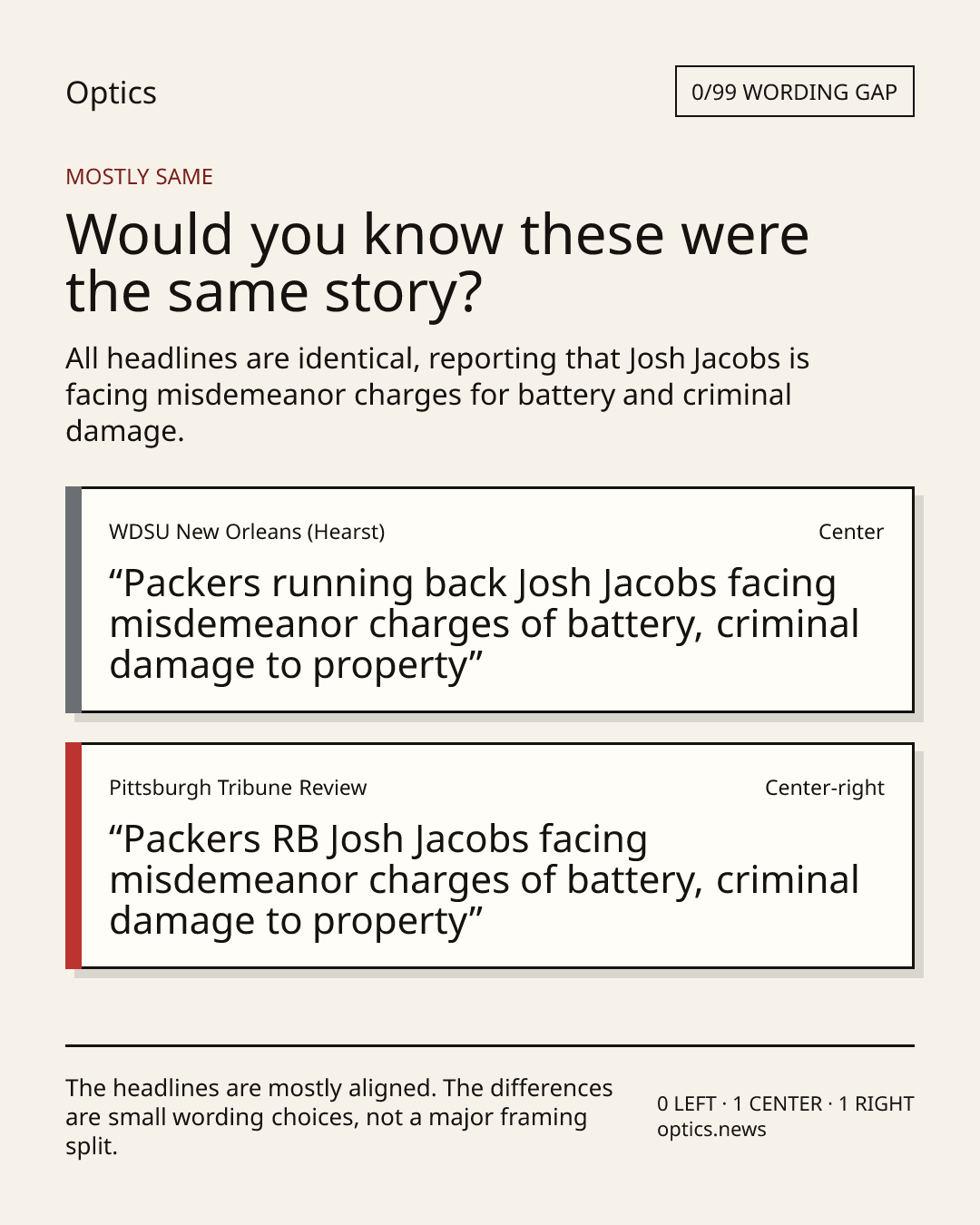 Optics

0/99 WORDING GAP

MOSTLY SAME

Would you know these were the same story?

All headlines are identical, reporting that Josh Jacobs is facing misdemeanor charges for battery and criminal damage.

WDSU New Orleans (Hearst)

Center

“Packers running back Josh Jacobs facing misdemeanor charges of battery, criminal damage to property”

Pittsburgh Tribune Review

Center-right

“Packers RB Josh Jacobs facing misdemeanor charges of battery, criminal damage to property”

The headlines are mostly aligned. The differences are small wording choices, not a major framing split.

0 LEFT · 1 CENTER · 1 RIGHT
optics.news